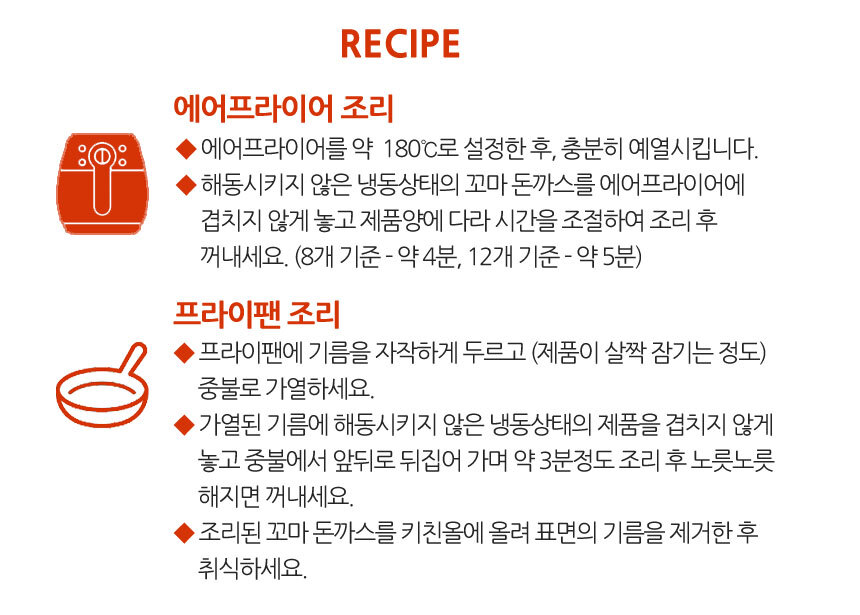 RECIPE

에어프라이어 조리

◆ 에어프라이어를 약 180℃로 설정한 후, 충분히 예열시킵니다.

◆ 해동시키지 않은 냉동상태의 꼬마 돈까스를 에어프라이어에 겹치지 않게 놓고 제품양에 다라 시간을 조절하여 조리 후 꺼내세요. (8개 기준 - 약 4분, 12개 기준 - 약 5분)

프라이팬 조리

◆ 프라이팬에 기름을 자작하게 두르고 (제품이 살짝 잠기는 정도) 중불로 가열하세요.

◆ 가열된 기름에 해동시키지 않은 냉동상태의 제품을 겹치지 않게 놓고 중불에서 앞뒤로 뒤집어 가며 약 3분정도 조리 후 노릇노릇 해지면 꺼내세요.

◆ 조리된 꼬마 돈까스를 키친올에 올려 표면의 기름을 제거한 후 취식하세요.